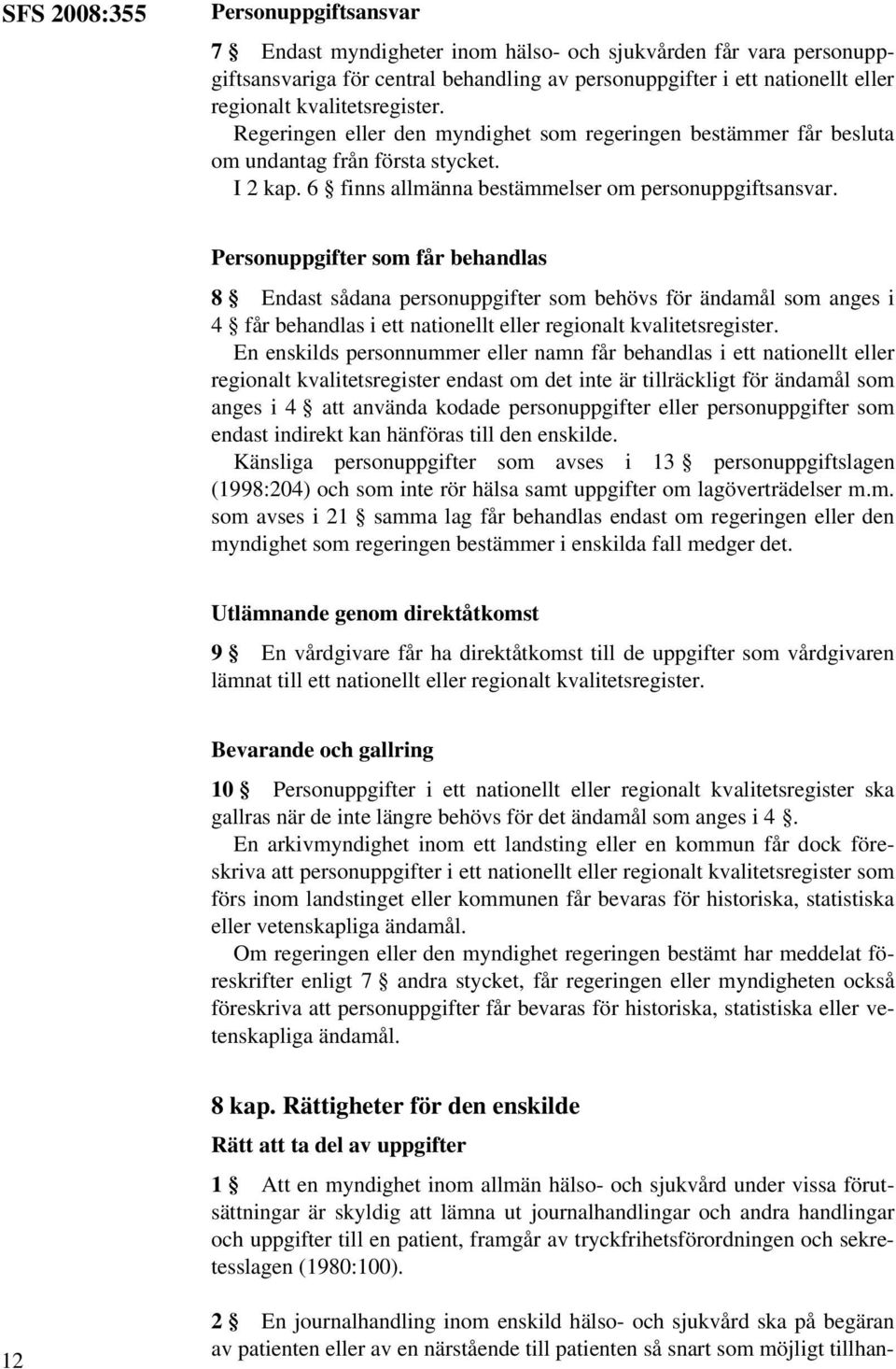 SFS 2008:355

Personuppgiftsansvar

7 § Endast myndigheter inom hälso- och sjukvården får vara personuppgiftsansvariga för central behandling av personuppgifter i ett nationellt eller regionalt kvalitetsregister.

Regeringen eller den myndighet som regeringen bestämmer får besluta om undantag från första stycket.

I 2 kap. 6 § finns allmänna bestämmelser om personuppgiftsansvar.

Personuppgifter som får behandlas

8 § Endast sådana personuppgifter som behövs för ändamål som anges i 4 § får behandlas i ett nationellt eller regionalt kvalitetsregister.

En enskilds personnummer eller namn får behandlas i ett nationellt eller regionalt kvalitetsregister endast om det inte är tillräckligt för ändamål som anges i 4 § att använda kodade personuppgifter eller personuppgifter som endast indirekt kan hänföras till den enskilde.

Känsliga personuppgifter som avses i 13 § personuppgiftslagen (1998:204) och som inte rör hälsa samt uppgifter om lagöverträdelser m.m. som avses i 21 § samma lag får behandlas endast om regeringen eller den myndighet som regeringen bestämmer i enskilda fall medger det.

Utlämnande genom direktåtkomst

9 § En vårdgivare får ha direktåtkomst till de uppgifter som vårdgivaren lämnat till ett nationellt eller regionalt kvalitetsregister.

Bevarande och gallring

10 § Personuppgifter i ett nationellt eller regionalt kvalitetsregister ska gallras när de inte längre behövs för det ändamål som anges i 4 §.

En arkivmyndighet inom ett landsting eller en kommun får dock föreskriva att personuppgifter i ett nationellt eller regionalt kvalitetsregister som förs inom landstinget eller kommunen får bevaras för historiska, statistiska eller vetenskapliga ändamål.

Om regeringen eller den myndighet regeringen bestämt har meddelat föreskrifter enligt 7 § andra stycket, får regeringen eller myndigheten också föreskriva att personuppgifter får bevaras för historiska, statistiska eller vetenskapliga ändamål.

8 kap. Rättigheter för den enskilde

Rätt att ta del av uppgifter

1 § Att en myndighet inom allmän hälso- och sjukvård under vissa förutsättningar är skyldig att lämna ut journalhandlingar och andra handlingar och uppgifter till en patient, framgår av tryckfrihetsförordningen och sekretesslagen (1980:100).

2 § En journalhandling inom enskild hälso- och sjukvård ska på begäran av patienten eller av en närstående till patienten så snart som möjligt tillhan-

12